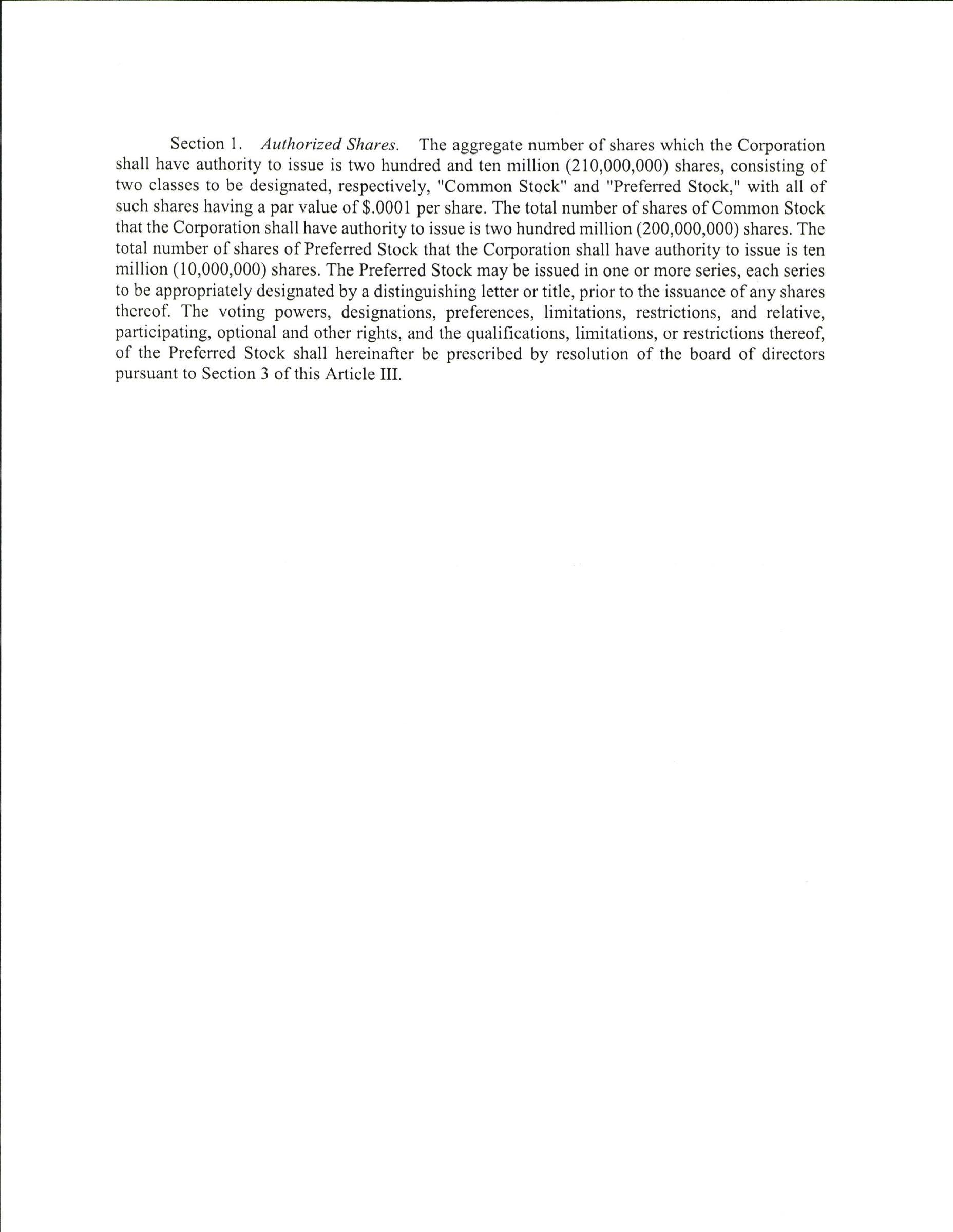 Section 1. Authorized Shares. The aggregate number of shares which the Corporation shall have authority to issue is two hundred and ten million (210,000,000) shares, consisting of two classes to be designated, respectively, "Common Stock" and "Preferred Stock," with all of such shares having a par value of $.0001 per share. The total number of shares of Common Stock that the Corporation shall have authority to issue is two hundred million (200,000,000) shares. The total number of shares of Preferred Stock that the Corporation shall have authority to issue is ten million (10,000,000) shares. The Preferred Stock may be issued in one or more series, each series to be appropriately designated by a distinguishing letter or title, prior to the issuance of any shares thereof. The voting powers, designations, preferences, limitations, restrictions, and relative, participating, optional and other rights, and the qualifications, limitations, or restrictions thereof, of the Preferred Stock shall hereinafter be prescribed by resolution of the board of directors pursuant to Section 3 of this Article III.